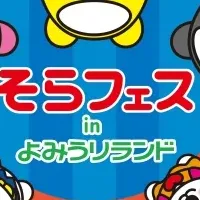 そらフェス
in
よみうりランド